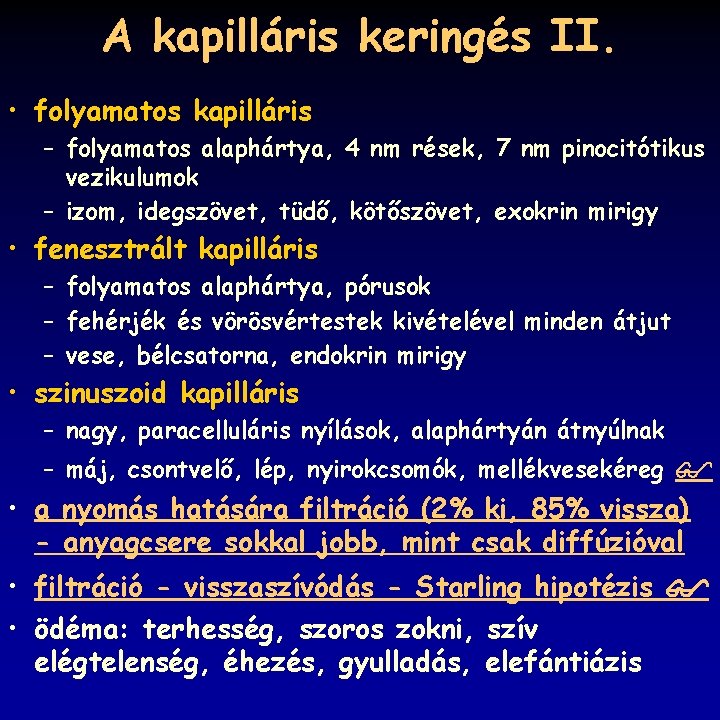 A kapilláris keringés II.

• folyamatos kapilláris
– folyamatos alaphártya, 4 nm rések, 7 nm pinocitótikus vezikulumok
– izom, idegszövet, tüdő, kötőszövet, exokrin mirigy

• fenesztrált kapilláris
– folyamatos alaphártya, pórusok
– fehérjék és vörösvértestek kivételével minden átjut
– vese, bélcsatorna, endokrin mirigy

• szinuszoid kapilláris
– nagy, paracelluláris nyílások, alaphártyán átnyúlnak
– máj, csontvelő, lép, nyirokcsomók, mellékvesekéreg

• a nyomás hatására filtráció (2% ki, 85% vissza) - anyagcsere sokkal jobb, mint csak diffúzióval

• filtráció - visszaszívódás - Starling hipotézis

• ödéma: terhesség, szoros zokni, szív elégtelenség, éhezés, gyulladás, elefántiázis